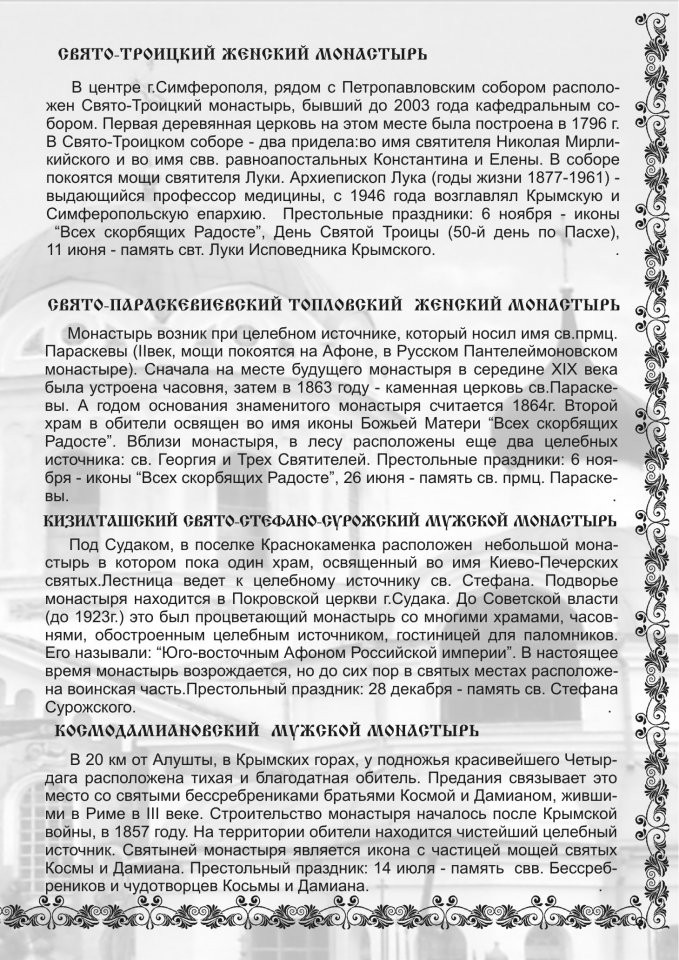 СВЯТО-ТРОИЦКИЙ ЖЕНСКИЙ МОНАСТЫРЬ

В центре г.Симферополя, рядом с Петропавловским собором расположен Свято-Троицкий монастырь, бывший до 2003 года кафедральным собором. Первая деревянная церковь на этом месте была построена в 1796 г. В Свято-Троицком соборе - два придела:во имя святителя Николая Мирликийского и во имя свв. равноапостальных Константина и Елены. В соборе покоятся мощи святителя Луки. Архиепископ Лука (годы жизни 1877-1961) - выдающийся профессор медицины, с 1946 года возглавлял Крымскую и Симферопольскую епархию. Престольные праздники: 6 ноября - иконы "Всех скорбящих Радосте", День Святой Троицы (50-й день по Пасхе), 11 июня - память свт. Луки Исповедника Крымского.

СВЯТО-ПАРАСКЕВИЕВСКИЙ ТОПЛОВСКИЙ ЖЕНСКИЙ МОНАСТЫРЬ

Монастырь возник при целебном источнике, который носил имя св.прмц. Параскевы (IIвек, мощи покоятся на Афоне, в Русском Пантелеймоновском монастыре). Сначала на месте будущего монастыря в середине XIX века была устроена часовня, затем в 1863 году - каменная церковь св.Параскевы. А годом основания знаменитого монастыря считается 1864г. Второй храм в обители освящен во имя иконы Божьей Матери "Всех скорбящих Радосте". Вблизи монастыря, в лесу расположены еще два целебных источника: св. Георгия и Трех Святителей. Престольные праздники: 6 ноября - иконы "Всех скорбящих Радосте", 26 июня - память св. прмц. Параскевы.

КИЗИЛТАШСКИЙ СВЯТО-СТЕФАНО-СУРОЖСКИЙ МУЖСКОЙ МОНАСТЫРЬ

Под Судаком, в поселке Краснокаменка расположен небольшой монастырь в котором пока один храм, освященный во имя Киево-Печерских святых.Лестница ведет к целебному источнику св. Стефана. Подворье монастыря находится в Покровской церкви г.Судака. До Советской власти (до 1923г.) это был процветающий монастырь со многими храмами, часовнями, обостроенным целебным источником, гостиницей для паломников. Его называли: "Юго-восточным Афоном Российской империи". В настоящее время монастырь возрождается, но до сих пор в святых местах расположена воинская часть.Престольный праздник: 28 декабря - память св. Стефана Сурожского.

КОСМОДАМИАНОВСКИЙ МУЖСКОЙ МОНАСТЫРЬ

В 20 км от Алушты, в Крымских горах, у подножья красивейшего Четырдага расположена тихая и благодатная обитель. Предания связывает это место со святыми бессребрениками братьями Космой и Дамианом, жившими в Риме в III веке. Строительство монастыря началось после Крымской войны, в 1857 году. На территории обители находится чистейший целебный источник. Святыней монастыря является икона с частицей мощей святых Космы и Дамиана. Престольный праздник: 14 июля - память свв. Бессребреников и чудотворцев Косьмы и Дамиана.